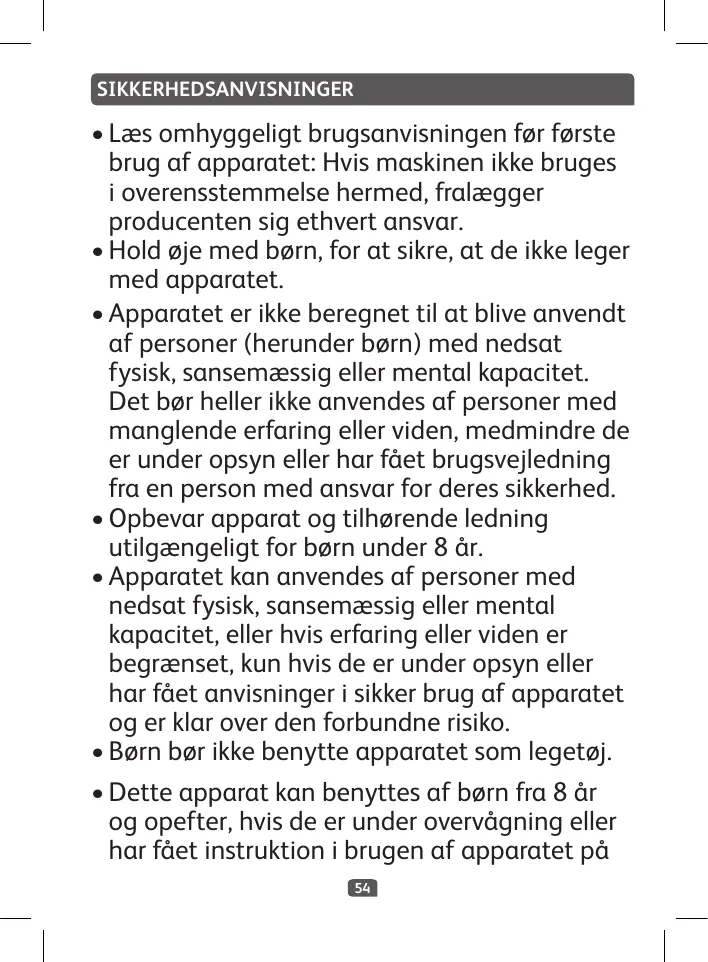 SIKKERHEDSANVISNINGER

• Læs omhyggeligt brugsanvisningen før første brug af apparatet: Hvis maskinen ikke bruges i overensstemmelse hermed, fralægger producenten sig ethvert ansvar.
• Hold øje med børn, for at sikre, at de ikke leger med apparatet.
• Apparatet er ikke beregnet til at blive anvendt af personer (herunder børn) med nedsat fysisk, sansemæssig eller mental kapacitet. Det bør heller ikke anvendes af personer med manglende erfaring eller viden, medmindre de er under opsyn eller har fået brugsvejledning fra en person med ansvar for deres sikkerhed.
• Opbevar apparat og tilhørende ledning utilgængeligt for børn under 8 år.
• Apparatet kan anvendes af personer med nedsat fysisk, sansemæssig eller mental kapacitet, eller hvis erfaring eller viden er begrænset, kun hvis de er under opsyn eller har fået anvisninger i sikker brug af apparatet og er klar over den forbundne risiko.
• Børn bør ikke benytte apparatet som legetøj.
• Dette apparat kan benyttes af børn fra 8 år og opefter, hvis de er under overvågning eller har fået instruktion i brugen af apparatet på

54